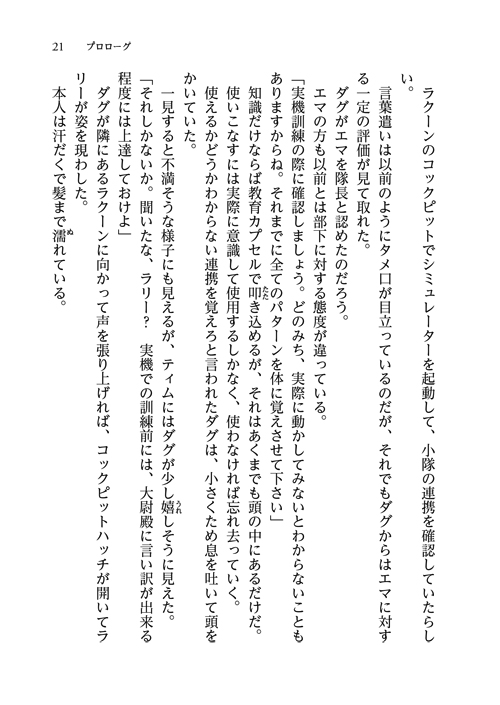 21　プロローグ

ラクーンのコックピットでシミュレーターを起動して、小隊の連携を確認していたらしい。

言葉遣いは以前のようにタメ口が目立っているのだが、それでもダグからはエマに対する一定の評価が見て取れた。

ダグがエマを隊長と認めたのだろう。

エマの方も以前とは部下に対する態度が違っている。

「実機訓練の際に確認しましょう。どのみち、実際に動かしてみないとわからないこともありますからね。それまでに全てのパターンを体に覚えさせて下さい」

知識だけならば教育カプセルで叩き込めるが、それはあくまでも頭の中にあるだけだ。使いこなすには実際に意識して使用するしかなく、使わなければ忘れ去っていく。

使えるかどうかわからない連携を覚えろと言われたダグは、小さくため息を吐いて頭をかいていた。

一見すると不満そうな様子にも見えるが、ティムにはダグが少し嬉しそうに見えた。

「それしかないか。聞いたな、ラリー？　実機での訓練前には、大尉殿に言い訳が出来る程度には上達しておけよ」

ダグが隣にあるラクーンに向かって声を張り上げれば、コックピットハッチが開いてラリーが姿を現わした。

本人は汗だくで髪まで濡れている。